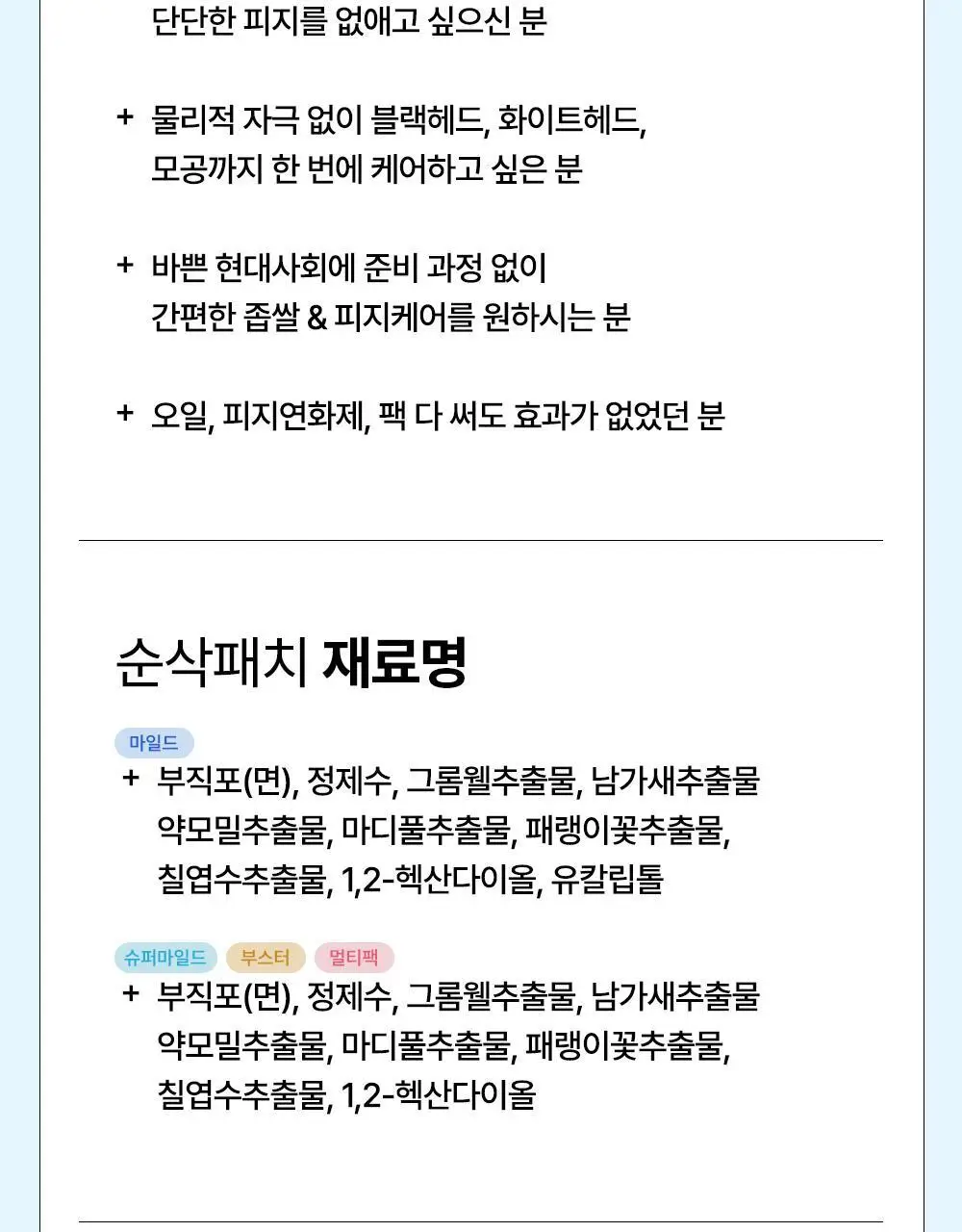 단단한 피지를 없애고 싶으신 분

+ 물리적 자극 없이 블랙헤드, 화이트헤드, 모공까지 한 번에 케어하고 싶은 분

+ 바쁜 현대사회에 준비 과정 없이 간편한 좁쌀 & 피지케어를 원하시는 분

+ 오일, 피지연화제, 팩 다 써도 효과가 없었던 분

순삭패치 재료명

마일드

+ 부직포(면), 정제수, 그롬웰추출물, 남가새추출물 약모밀추출물, 마디풀추출물, 패랭이꽃추출물, 칠엽수추출물, 1,2-헥산다이올, 유칼립톨

슈퍼마일드 부스터 멀티팩

+ 부직포(면), 정제수, 그롬웰추출물, 남가새추출물 약모밀추출물, 마디풀추출물, 패랭이꽃추출물, 칠엽수추출물, 1,2-헥산다이올